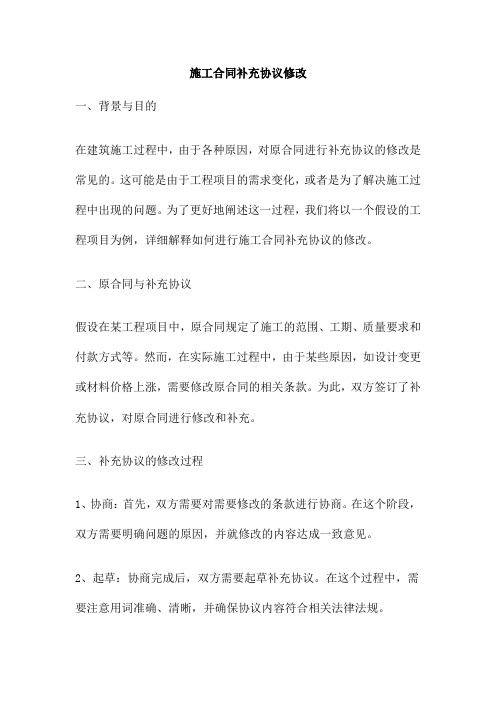 施工合同补充协议修改

一、背景与目的

在建筑施工过程中，由于各种原因，对原合同进行补充协议的修改是常见的。这可能是由于工程项目的需求变化，或者是为了解决施工过程中出现的问题。为了更好地阐述这一过程，我们将以一个假设的工程项目为例，详细解释如何进行施工合同补充协议的修改。

二、原合同与补充协议

假设在某工程项目中，原合同规定了施工的范围、工期、质量要求和付款方式等。然而，在实际施工过程中，由于某些原因，如设计变更或材料价格上涨，需要修改原合同的相关条款。为此，双方签订了补充协议，对原合同进行修改和补充。

三、补充协议的修改过程

1、协商：首先，双方需要对需要修改的条款进行协商。在这个阶段，双方需要明确问题的原因，并就修改的内容达成一致意见。

2、起草：协商完成后，双方需要起草补充协议。在这个过程中，需要注意用词准确、清晰，并确保协议内容符合相关法律法规。